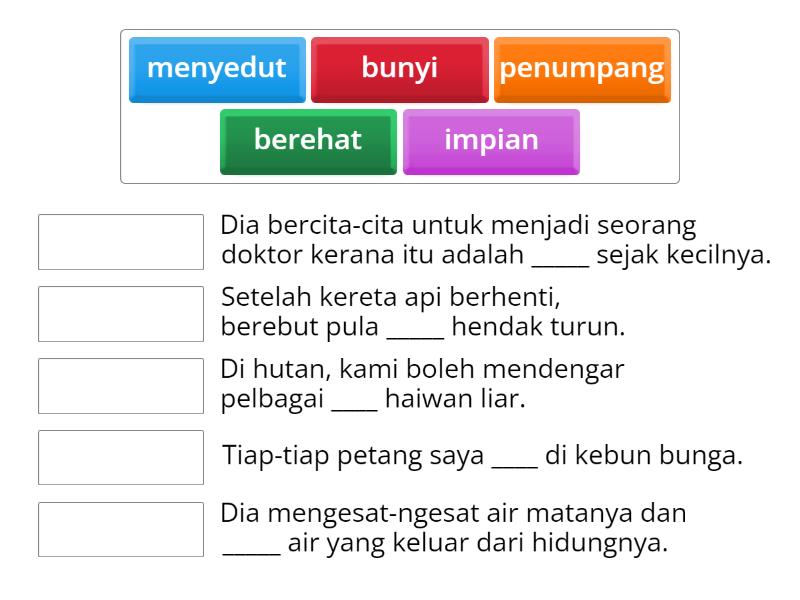 menyedut
bunyi
penumpang
berehat
impian

Dia bercita-cita untuk menjadi seorang doktor kerana itu adalah _____ sejak kecilnya.

Setelah kereta api berhenti, berebut pula _____ hendak turun.

Di hutan, kami boleh mendengar pelbagai ____ haiwan liar.

Tiap-tiap petang saya ____ di kebun bunga.

Dia mengesat-ngesat air matanya dan _____ air yang keluar dari hidungnya.